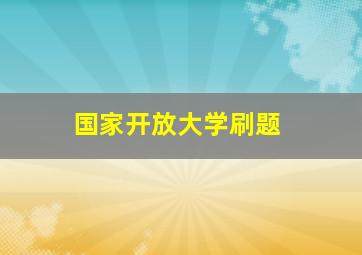 国家开放大学刷题